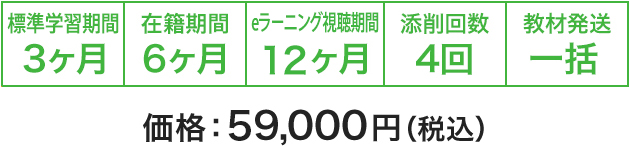 | 標準学習期間 | 在籍期間 | eラーニング視聴期間 | 添削回数 | 教材発送 |
|---|---|---|---|---|
| 3ヶ月 | 6ヶ月 | 12ヶ月 | 4回 | 一括 |

価格：59,000円（税込）